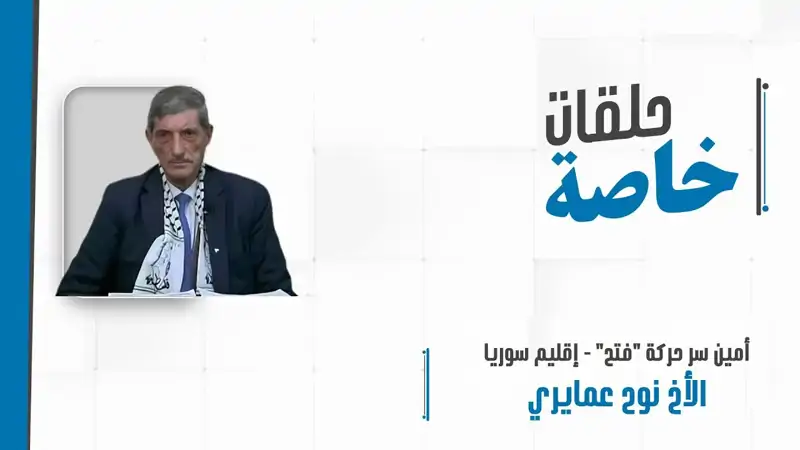 حلقات
خاصة

أمين سر حركة "فتح" - إقليم سوريا
الأخ نوح عمايري